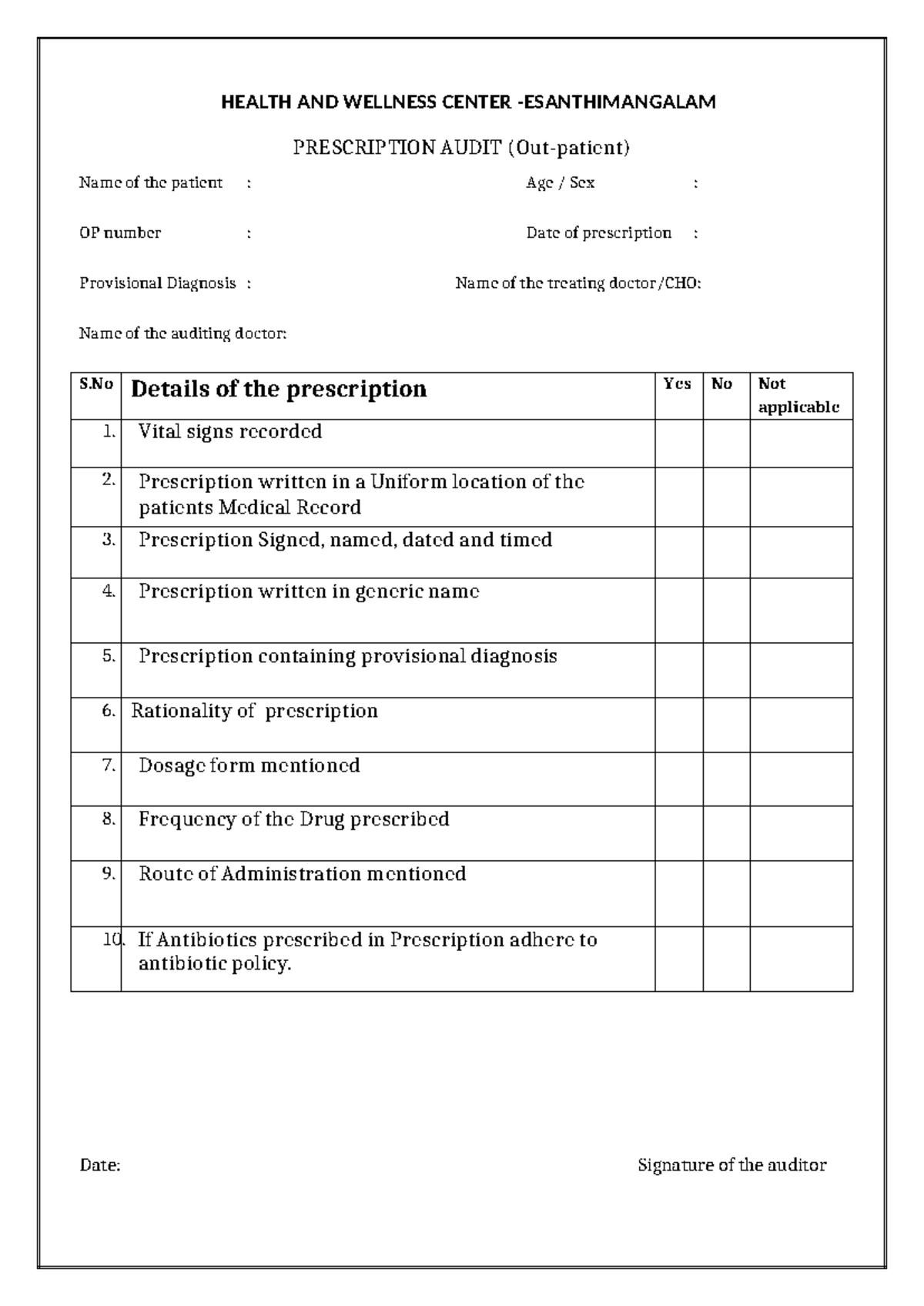 HEALTH AND WELLNESS CENTER -ESANTHIMANGALAM

PRESCRIPTION AUDIT (Out-patient)

Name of the patient :

Age / Sex :

OP number :

Date of prescription :

Provisional Diagnosis :

Name of the treating doctor/CHO:

Name of the auditing doctor:

| S.No | Details of the prescription | Yes | No | Not applicable |
|---|---|---|---|---|
| 1. | Vital signs recorded | | | |
| 2. | Prescription written in a Uniform location of the patients Medical Record | | | |
| 3. | Prescription Signed, named, dated and timed | | | |
| 4. | Prescription written in generic name | | | |
| 5. | Prescription containing provisional diagnosis | | | |
| 6. | Rationality of prescription | | | |
| 7. | Dosage form mentioned | | | |
| 8. | Frequency of the Drug prescribed | | | |
| 9. | Route of Administration mentioned | | | |
| 10. | If Antibiotics prescribed in Prescription adhere to antibiotic policy. | | | |

Date:

Signature of the auditor